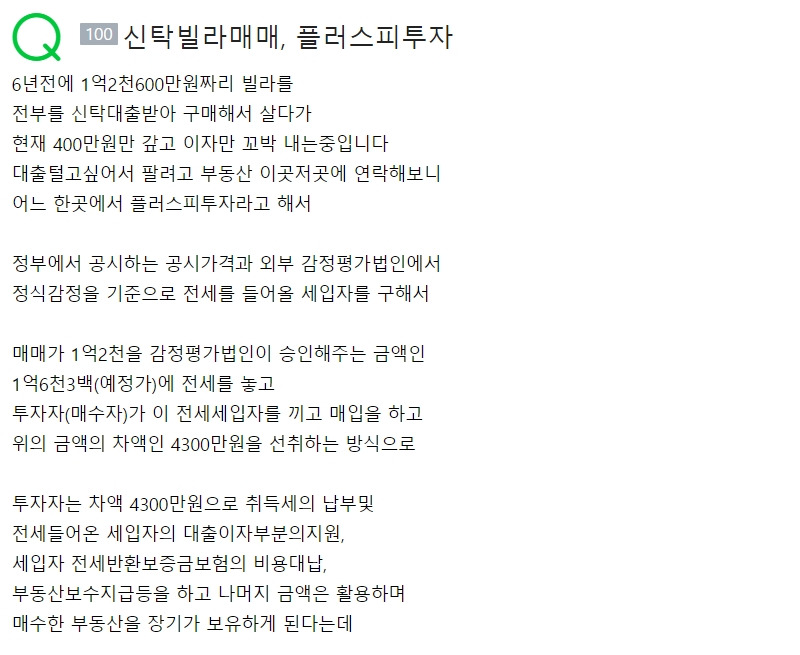 Q 100 신탁빌라매매, 플러스피투자

6년전에 1억2천600만원짜리 빌라를
전부를 신탁대출받아 구매해서 살다가
현재 400만원만 갚고 이자만 꼬박 내는중입니다
대출털고싶어서 팔려고 부동산 이곳저곳에 연락해보니
어느 한곳에서 플러스피투자라고 해서

정부에서 공시하는 공시가격과 외부 감정평가법인에서
정식감정을 기준으로 전세를 들어올 세입자를 구해서

매매가 1억2천을 감정평가법인이 승인해주는 금액인
1억6천3백(예정가)에 전세를 놓고
투자자(매수자)가 이 전세세입자를 끼고 매입을 하고
위의 금액의 차액인 4300만원을 선취하는 방식으로

투자자는 차액 4300만원으로 취득세의 납부및
전세들어온 세입자의 대출이자부분의지원,
세입자 전세반환보증금보험의 비용대납,
부동산보수지급등을 하고 나머지 금액은 활용하며
매수한 부동산을 장기가 보유하게 된다는데